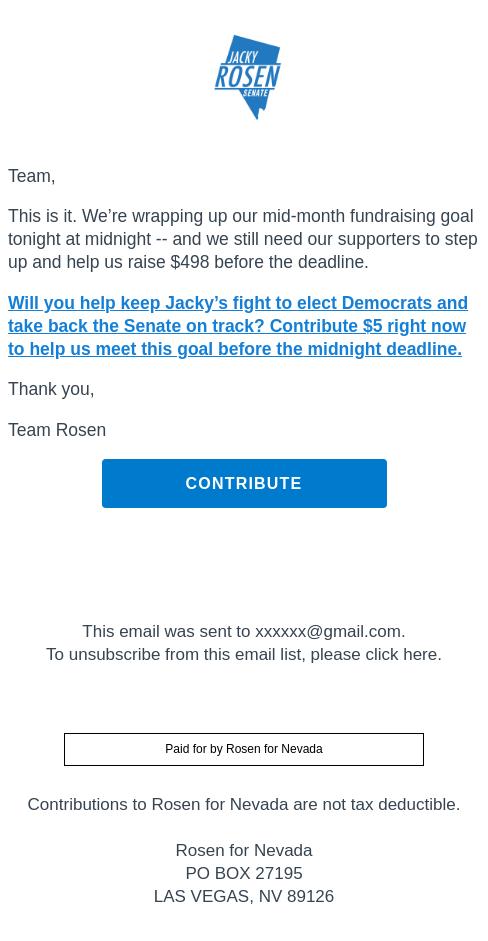 JACKY
ROSEN
SENATE

Team,

This is it. We’re wrapping up our mid-month fundraising goal tonight at midnight -- and we still need our supporters to step up and help us raise $498 before the deadline.

Will you help keep Jacky’s fight to elect Democrats and take back the Senate on track? Contribute $5 right now to help us meet this goal before the midnight deadline.

Thank you,

Team Rosen

CONTRIBUTE

This email was sent to xxxxxx@gmail.com.
To unsubscribe from this email list, please click here.

Paid for by Rosen for Nevada

Contributions to Rosen for Nevada are not tax deductible.

Rosen for Nevada
PO BOX 27195
LAS VEGAS, NV 89126